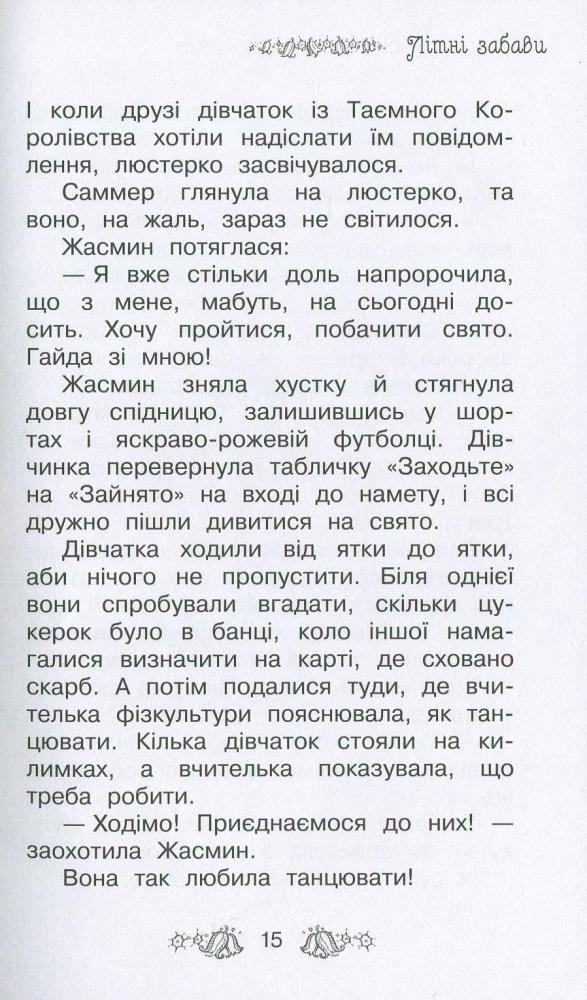 Літні забави

І коли друзі дівчаток із Таємного Королівства хотіли надіслати їм повідомлення, люстерко засвічувалося.

Саммер глянула на люстерко, та воно, на жаль, зараз не світилося.

Жасмин потяглася:

— Я вже стільки доль напророчила, що з мене, мабуть, на сьогодні досить. Хочу пройтися, побачити свято. Гайда зі мною!

Жасмин зняла хустку й стягнула довгу спідницю, залишившись у шортах і яскраво-рожевій футболці. Дівчинка перевернула табличку «Заходьте» на «Зайнято» на вході до намету, і всі дружно пішли дивитися на свято.

Дівчатка ходили від ятки до ятки, аби нічого не пропустити. Біля однієї вони спробували вгадати, скільки цукерок було в банці, коло іншої намагалися визначити на карті, де сховано скарб. А потім подалися туди, де вчителька фізкультури пояснювала, як танцювати. Кілька дівчаток стояли на килимках, а вчителька показувала, що треба робити.

— Ходімо! Приєднаємося до них! — заохотила Жасмин.

Вона так любила танцювати!

15